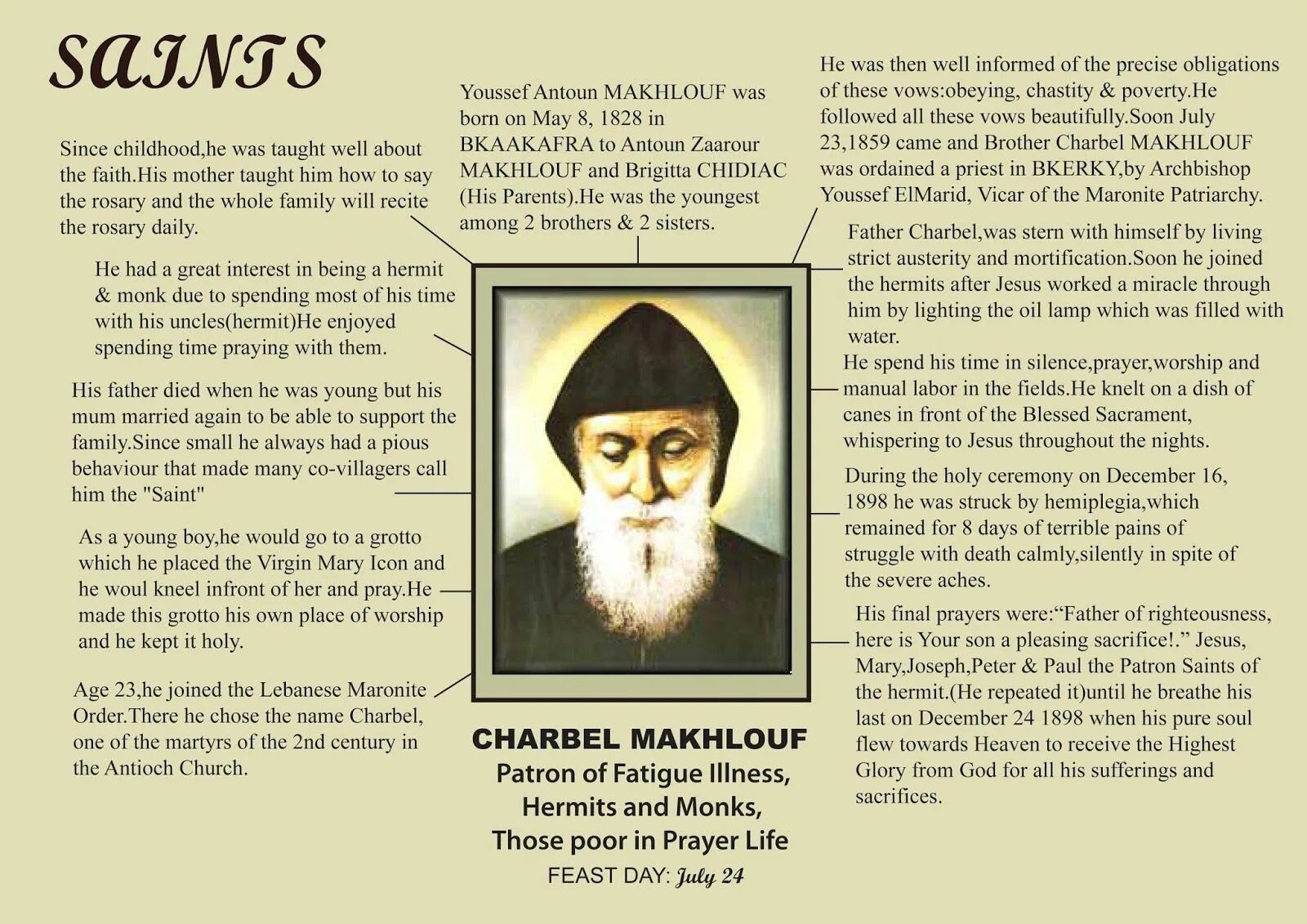 SAINTS

Since childhood,he was taught well about the faith.His mother taught him how to say the rosary and the whole family will recite the rosary daily.

He had a great interest in being a hermit & monk due to spending most of his time with his uncles(hermit)He enjoyed spending time praying with them.

His father died when he was young but his mum married again to be able to support the family.Since small he always had a pious behaviour that made many co-villagers call him the "Saint"

As a young boy,he would go to a grotto which he placed the Virgin Mary Icon and he woul kneel infront of her and pray.He made this grotto his own place of worship and he kept it holy.

Age 23,he joined the Lebanese Maronite Order.There he chose the name Charbel, one of the martyrs of the 2nd century in the Antioch Church.

Youssef Antoun MAKHLOUF was born on May 8, 1828 in BKAAKAFRA to Antoun Zaarour MAKHLOUF and Brigitta CHIDIAC (His Parents).He was the youngest among 2 brothers & 2 sisters.

CHARBEL MAKHLOUF
Patron of Fatigue Illness, Hermits and Monks, Those poor in Prayer Life
FEAST DAY: July 24

He was then well informed of the precise obligations of these vows:obeying, chastity & poverty.He followed all these vows beautifully.Soon July 23,1859 came and Brother Charbel MAKHLOUF was ordained a priest in BKERKY,by Archbishop Youssef ElMarid, Vicar of the Maronite Patriarchy.

Father Charbel,was stern with himself by living strict austerity and mortification.Soon he joined the hermits after Jesus worked a miracle through him by lighting the oil lamp which was filled with water.

He spend his time in silence,prayer,worship and manual labor in the fields.He knelt on a dish of canes in front of the Blessed Sacrament, whispering to Jesus throughout the nights.

During the holy ceremony on December 16, 1898 he was struck by hemiplegia,which remained for 8 days of terrible pains of struggle with death calmly,silently in spite of the severe aches.

His final prayers were:“Father of righteousness, here is Your son a pleasing sacrifice!.” Jesus, Mary,Joseph,Peter & Paul the Patron Saints of the hermit.(He repeated it)until he breathe his last on December 24 1898 when his pure soul flew towards Heaven to receive the Highest Glory from God for all his sufferings and sacrifices.